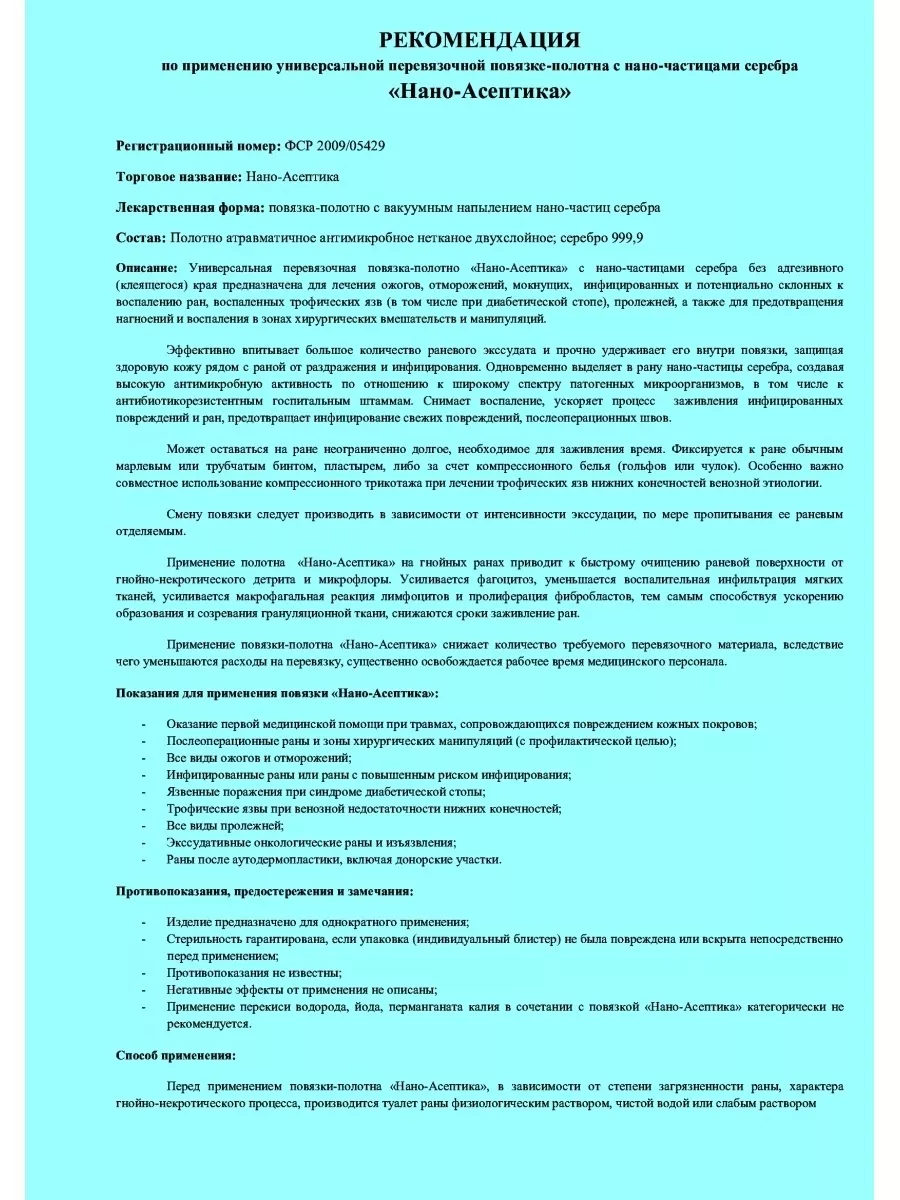 РЕКОМЕНДАЦИЯ
по применению универсальной перевязочной повязке-полотна с нано-частицами серебра
«Нано-Асептика»

Регистрационный номер: ФСР 2009/05429

Торговое название: Нано-Асептика

Лекарственная форма: повязка-полотно с вакуумным напылением нано-частиц серебра

Состав: Полотно атравматичное антимикробное нетканое двухслойное; серебро 999,9

Описание: Универсальная перевязочная повязка-полотно «Нано-Асептика» с нано-частицами серебра без адгезивного (клеящегося) края предназначена для лечения ожогов, отморожений, мокнущих, инфицированных и потенциально склонных к воспалению ран, воспаленных трофических язв (в том числе при диабетической стопе), пролежней, а также для предотвращения нагноений и воспаления в зонах хирургических вмешательств и манипуляций.

Эффективно впитывает большое количество раневого экссудата и прочно удерживает его внутри повязки, защищая здоровую кожу рядом с раной от раздражения и инфицирования. Одновременно выделяет в рану нано-частицы серебра, создавая высокую антимикробную активность по отношению к широкому спектру патогенных микроорганизмов, в том числе к антибиотикорезистентным госпитальным штаммам. Снимает воспаление, ускоряет процесс заживления инфицированных повреждений и ран, предотвращает инфицирование свежих повреждений, послеоперационных швов.

Может оставаться на ране неограниченно долгое, необходимое для заживления время. Фиксируется к ране обычным марлевым или трубчатым бинтом, пластырем, либо за счет компрессионного белья (гольфов или чулок). Особенно важно совместное использование компрессионного трикотажа при лечении трофических язв нижних конечностей венозной этиологии.

Смену повязки следует производить в зависимости от интенсивности экссудации, по мере пропитывания ее раневым отделяемым.

Применение полотна «Нано-Асептика» на гнойных ранах приводит к быстрому очищению раневой поверхности от гнойно-некротического детрита и микрофлоры. Усиливается фагоцитоз, уменьшается воспалительная инфильтрация мягких тканей, усиливается макрофагальная реакция лимфоцитов и пролиферация фибробластов, тем самым способствуя ускорению образования и созревания грануляционной ткани, снижаются сроки заживление ран.

Применение повязки-полотна «Нано-Асептика» снижает количество требуемого перевязочного материала, вследствие чего уменьшаются расходы на перевязку, существенно освобождается рабочее время медицинского персонала.

Показания для применения повязки «Нано-Асептика»:

- Оказание первой медицинской помощи при травмах, сопровождающихся повреждением кожных покровов;
- Послеоперационные раны и зоны хирургических манипуляций (с профилактической целью);
- Все виды ожогов и отморожений;
- Инфицированные раны или раны с повышенным риском инфицирования;
- Язвенные поражения при синдроме диабетической стопы;
- Трофические язвы при венозной недостаточности нижних конечностей;
- Все виды пролежней;
- Экссудативные онкологические раны и изъязвления;
- Раны после аутодермопластики, включая донорские участки.

Противопоказания, предостережения и замечания:

- Изделие предназначено для однократного применения;
- Стерильность гарантирована, если упаковка (индивидуальный блистер) не была повреждена или вскрыта непосредственно перед применением;
- Противопоказания не известны;
- Негативные эффекты от применения не описаны;
- Применение перекиси водорода, йода, перманганата калия в сочетании с повязкой «Нано-Асептика» категорически не рекомендуется.

Способ применения:

Перед применением повязки-полотна «Нано-Асептика», в зависимости от степени загрязненности раны, характера гнойно-некротического процесса, производится туалет раны физиологическим раствором, чистой водой или слабым раствором